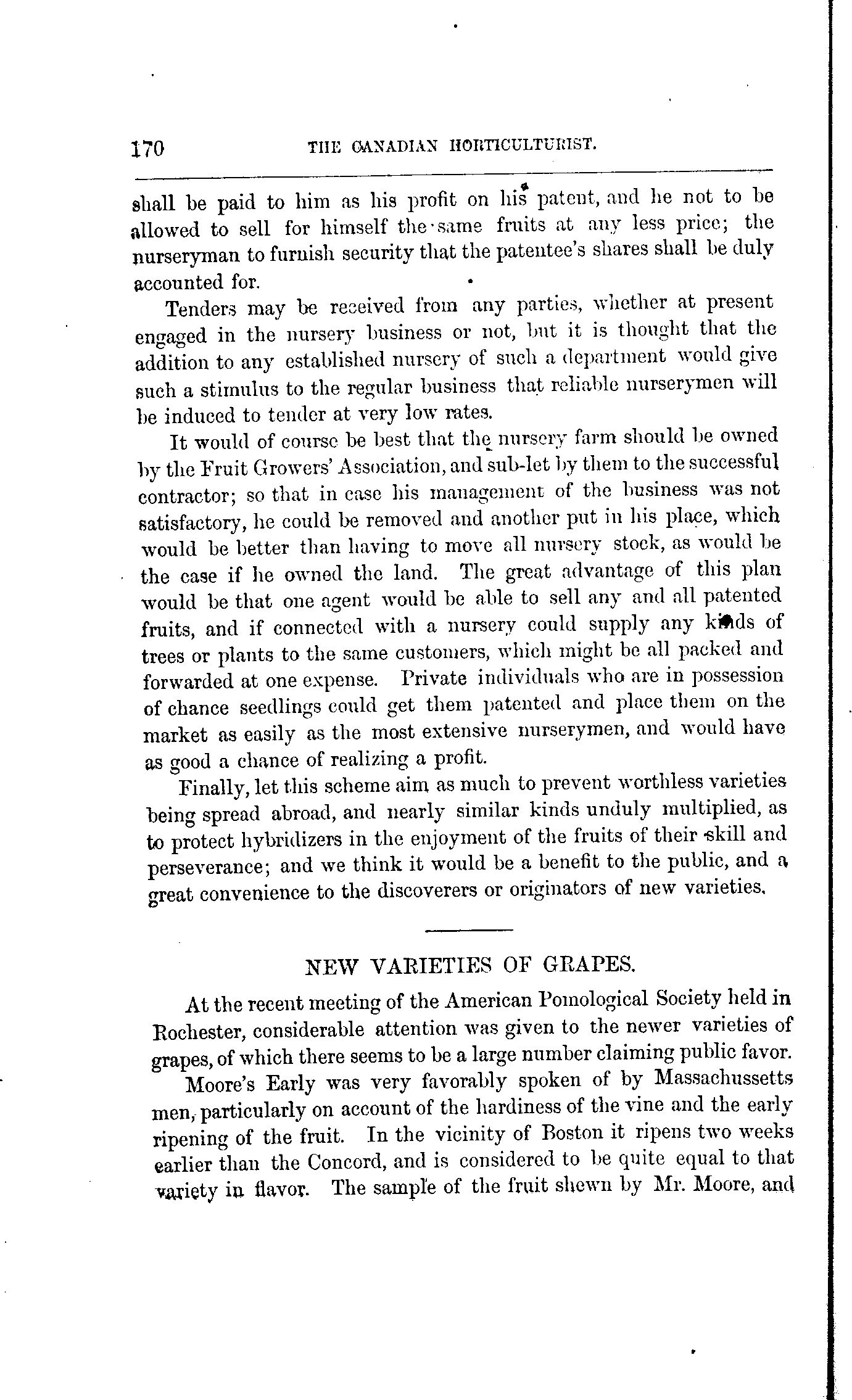 170 THE CANADIAN HORTICULTURIST.

shall be paid to him as his profit on his patent, and he not to be allowed to sell for himself the same fruits at any less price; the nurseryman to furnish security that the patentee's shares shall be duly accounted for.

Tenders may be received from any parties, whether at present engaged in the nursery business or not, but it is thought that the addition to any established nursery of such a department would give such a stimulus to the regular business that reliable nurserymen will be induced to tender at very low rates.

It would of course be best that the nursery farm should be owned by the Fruit Growers' Association, and sub-let by them to the successful contractor; so that in case his management of the business was not satisfactory, he could be removed and another put in his place, which would be better than having to move all nursery stock, as would be the case if he owned the land. The great advantage of this plan would be that one agent would be able to sell any and all patented fruits, and if connected with a nursery could supply any kinds of trees or plants to the same customers, which might be all packed and forwarded at one expense. Private individuals who are in possession of chance seedlings could get them patented and place them on the market as easily as the most extensive nurserymen, and would have as good a chance of realizing a profit.

Finally, let this scheme aim as much to prevent worthless varieties being spread abroad, and nearly similar kinds unduly multiplied, as to protect hybridizers in the enjoyment of the fruits of their skill and perseverance; and we think it would be a benefit to the public, and a great convenience to the discoverers or originators of new varieties.

NEW VARIETIES OF GRAPES.

At the recent meeting of the American Pomological Society held in Rochester, considerable attention was given to the newer varieties of grapes, of which there seems to be a large number claiming public favor.

Moore's Early was very favorably spoken of by Massachussetts men, particularly on account of the hardiness of the vine and the early ripening of the fruit. In the vicinity of Boston it ripens two weeks earlier than the Concord, and is considered to be quite equal to that variety in flavor. The sample of the fruit shewn by Mr. Moore, and